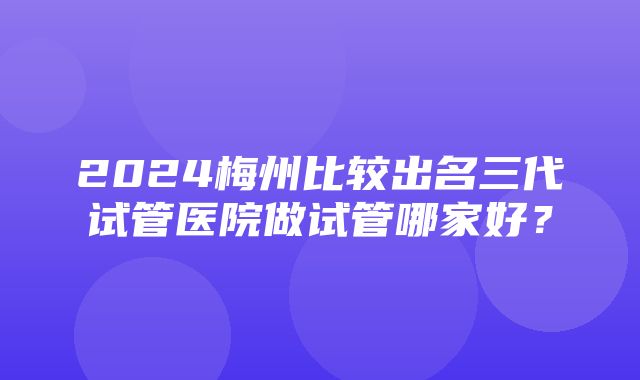 2024梅州比较出名三代试管医院做试管哪家好？